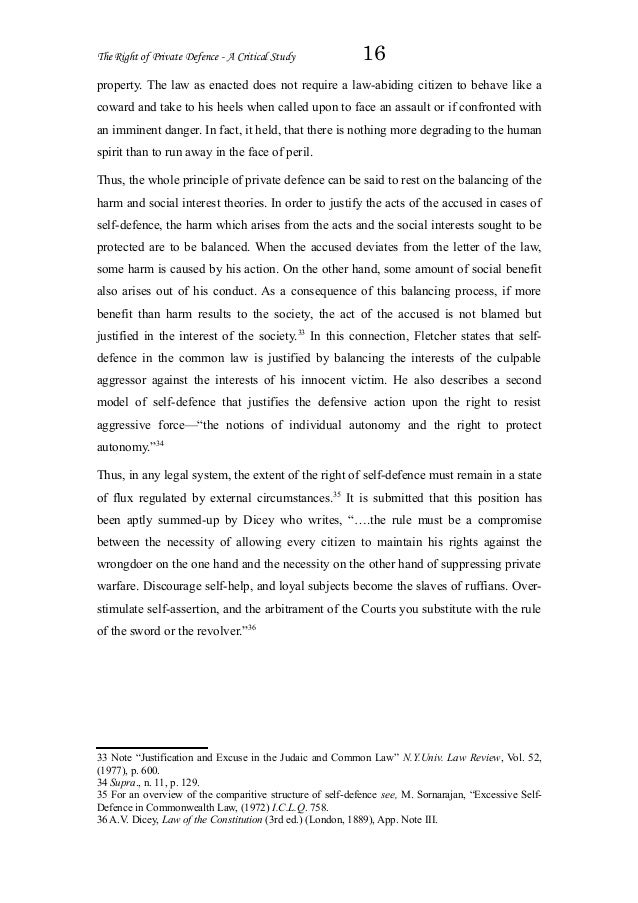 The Right of Private Defence - A Critical Study 16

property. The law as enacted does not require a law-abiding citizen to behave like a coward and take to his heels when called upon to face an assault or if confronted with an imminent danger. In fact, it held, that there is nothing more degrading to the human spirit than to run away in the face of peril.

Thus, the whole principle of private defence can be said to rest on the balancing of the harm and social interest theories. In order to justify the acts of the accused in cases of self-defence, the harm which arises from the acts and the social interests sought to be protected are to be balanced. When the accused deviates from the letter of the law, some harm is caused by his action. On the other hand, some amount of social benefit also arises out of his conduct. As a consequence of this balancing process, if more benefit than harm results to the society, the act of the accused is not blamed but justified in the interest of the society.$^{33}$ In this connection, Fletcher states that self-defence in the common law is justified by balancing the interests of the culpable aggressor against the interests of his innocent victim. He also describes a second model of self-defence that justifies the defensive action upon the right to resist aggressive force—“the notions of individual autonomy and the right to protect autonomy.”$^{34}$

Thus, in any legal system, the extent of the right of self-defence must remain in a state of flux regulated by external circumstances.$^{35}$ It is submitted that this position has been aptly summed-up by Dicey who writes, “….the rule must be a compromise between the necessity of allowing every citizen to maintain his rights against the wrongdoer on the one hand and the necessity on the other hand of suppressing private warfare. Discourage self-help, and loyal subjects become the slaves of ruffians. Over-stimulate self-assertion, and the arbitrament of the Courts you substitute with the rule of the sword or the revolver.”$^{36}$

33 Note “Justification and Excuse in the Judaic and Common Law” N.Y.Univ. Law Review, Vol. 52, (1977), p. 600.
34 Supra., n. 11, p. 129.
35 For an overview of the comparitive structure of self-defence see, M. Sornarajan, “Excessive Self-Defence in Commonwealth Law, (1972) I.C.L.Q. 758.
36 A.V. Dicey, Law of the Constitution (3rd ed.) (London, 1889), App. Note III.